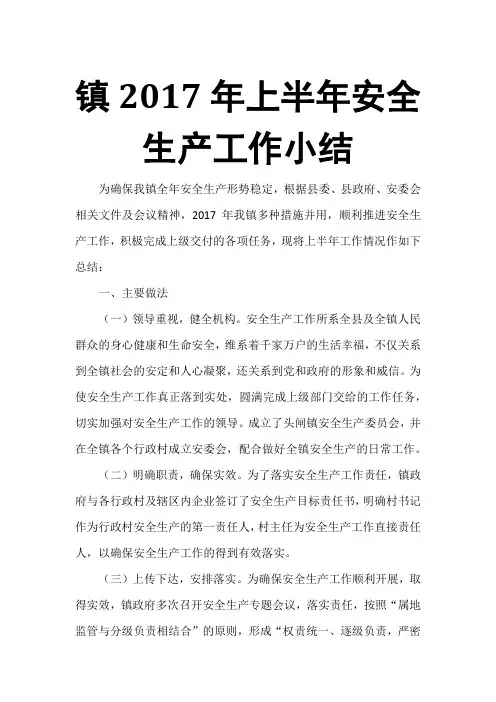 镇 2017 年上半年安全生产工作小结

为确保我镇全年安全生产形势稳定，根据县委、县政府、安委会相关文件及会议精神，2017 年我镇多种措施并用，顺利推进安全生产工作，积极完成上级交付的各项任务，现将上半年工作情况作如下总结：

一、主要做法

（一）领导重视，健全机构。安全生产工作所系全县及全镇人民群众的身心健康和生命安全，维系着千家万户的生活幸福，不仅关系到全镇社会的安定和人心凝聚，还关系到党和政府的形象和威信。为使安全生产工作真正落到实处，圆满完成上级部门交给的工作任务，切实加强对安全生产工作的领导。成立了头闸镇安全生产委员会，并在全镇各个行政村成立安委会，配合做好全镇安全生产的日常工作。

（二）明确职责，确保实效。为了落实安全生产工作责任，镇政府与各行政村及辖区内企业签订了安全生产目标责任书，明确村书记作为行政村安全生产的第一责任人，村主任为安全生产工作直接责任人，以确保安全生产工作的得到有效落实。

（三）上传下达，安排落实。为确保安全生产工作顺利开展，取得实效，镇政府多次召开安全生产专题会议，落实责任，按照“属地监管与分级负责相结合”的原则，形成“权责统一、逐级负责，严密